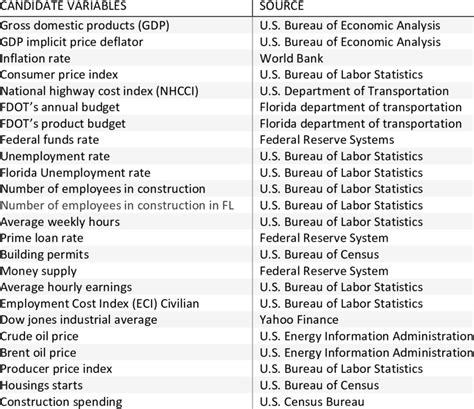 | CANDIDATE VARIABLES | SOURCE |
|---|---|
| Gross domestic products (GDP) | U.S. Bureau of Economic Analysis |
| GDP implicit price deflator | U.S. Bureau of Economic Analysis |
| Inflation rate | World Bank |
| Consumer price index | U.S. Bureau of Labor Statistics |
| National highway cost index (NHCCI) | U.S. Department of Transportation |
| FDOT's annual budget | Florida department of transportation |
| FDOT's product budget | Florida department of transportation |
| Federal funds rate | Federal Reserve Systems |
| Unemployment rate | U.S. Bureau of Labor Statistics |
| Florida Unemployment rate | U.S. Bureau of Labor Statistics |
| Number of employees in construction | U.S. Bureau of Labor Statistics |
| Number of employees in construction in FL | U.S. Bureau of Labor Statistics |
| Average weekly hours | U.S. Bureau of Labor Statistics |
| Prime loan rate | Federal Reserve System |
| Building permits | U.S. Bureau of Census |
| Money supply | Federal Reserve System |
| Average hourly earnings | U.S. Bureau of Labor Statistics |
| Employment Cost Index (ECI) Civilian | U.S. Bureau of Labor Statistics |
| Dow jones industrial average | Yahoo Finance |
| Crude oil price | U.S. Energy Information Administration |
| Brent oil price | U.S. Energy Information Administration |
| Producer price index | U.S. Bureau of Labor Statistics |
| Housings starts | U.S. Bureau of Census |
| Construction spending | U.S. Census Bureau |